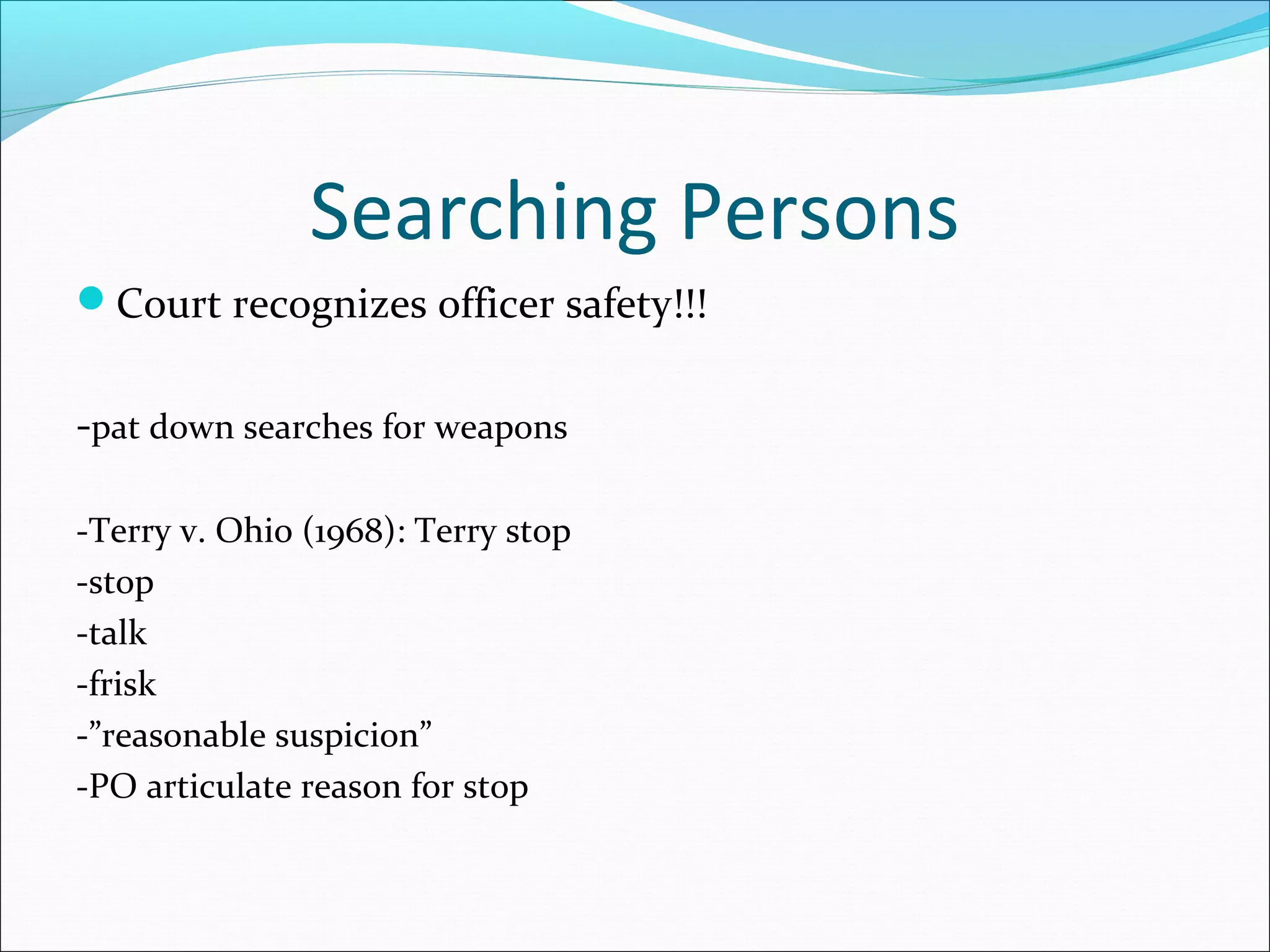 Searching Persons

Court recognizes officer safety!!!

-pat down searches for weapons

-Terry v. Ohio (1968): Terry stop
-stop
-talk
-frisk
-”reasonable suspicion”
-PO articulate reason for stop